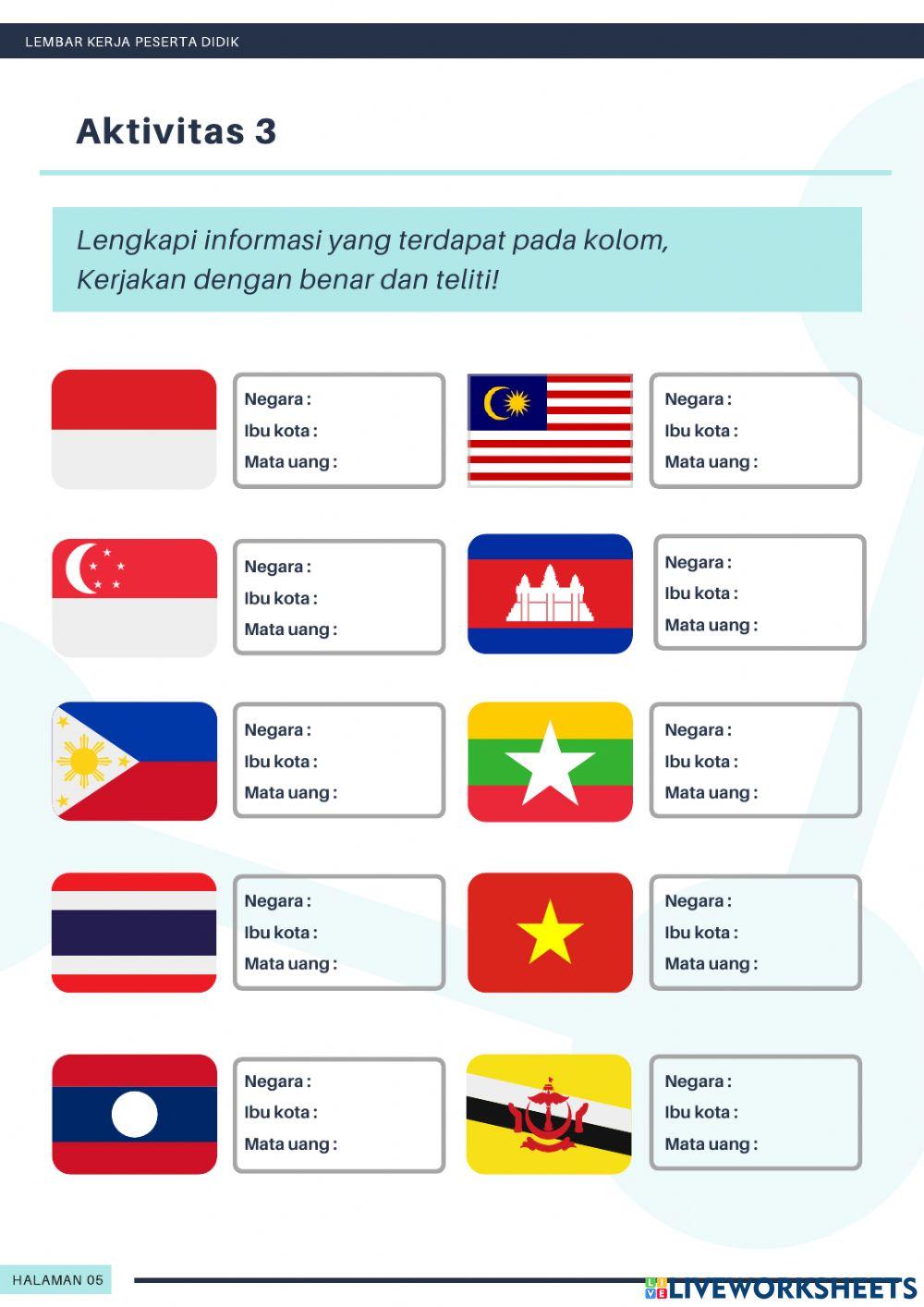 LEMBAR KERJA PESERTA DIDIK

Aktivitas 3

Lengkapi informasi yang terdapat pada kolom,
Kerjakan dengan benar dan teliti!

Negara :
Ibu kota :
Mata uang :

Negara :
Ibu kota :
Mata uang :

Negara :
Ibu kota :
Mata uang :

Negara :
Ibu kota :
Mata uang :

Negara :
Ibu kota :
Mata uang :

Negara :
Ibu kota :
Mata uang :

Negara :
Ibu kota :
Mata uang :

Negara :
Ibu kota :
Mata uang :

Negara :
Ibu kota :
Mata uang :

Negara :
Ibu kota :
Mata uang :

HALAMAN 05

LIVEWORKSHEETS